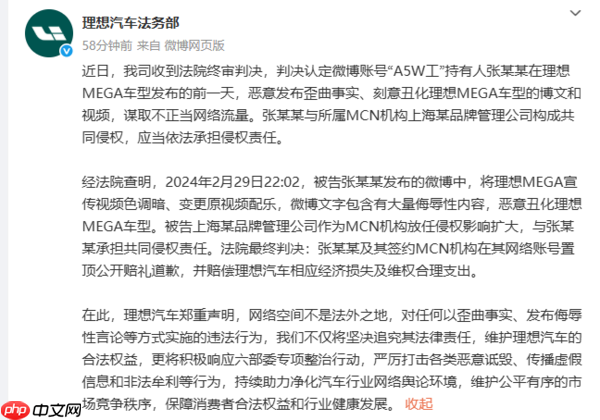 理想汽车法务部
58分钟前 来自 微博网页版

近日，我司收到法院终审判决，判决认定微博账号“A5W工”持有人张某某在理想MEGA车型发布的前一天，恶意发布歪曲事实、刻意丑化理想MEGA车型的博文和视频，谋取不正当网络流量。张某某与所属MCN机构上海某品牌管理公司构成共同侵权，应当依法承担侵权责任。

经法院查明，2024年2月29日22:02，被告张某某发布的微博中，将理想MEGA宣传视频色调暗、变更原视频配乐，微博文字包含有大量侮辱性内容，恶意丑化理想MEGA车型。被告上海某品牌管理公司作为MCN机构放任侵权影响扩大，与张某某承担共同侵权责任。法院最终判决：张某某及其签约MCN机构在其网络账号置顶公开赔礼道歉，并赔偿理想汽车相应经济损失及维权合理支出。

在此，理想汽车郑重声明，网络空间不是法外之地，对任何以歪曲事实、发布侮辱性言论等方式实施的违法行为，我们不仅将坚决追究其法律责任，维护理想汽车的合法权益，更将积极响应六部委专项整治行动，严厉打击各类恶意诋毁、传播虚假信息和非法牟利等行为，持续助力净化汽车行业网络舆论环境，维护公平有序的市场竞争秩序，保障消费者合法权益和行业健康发展。 收起

php 中文网